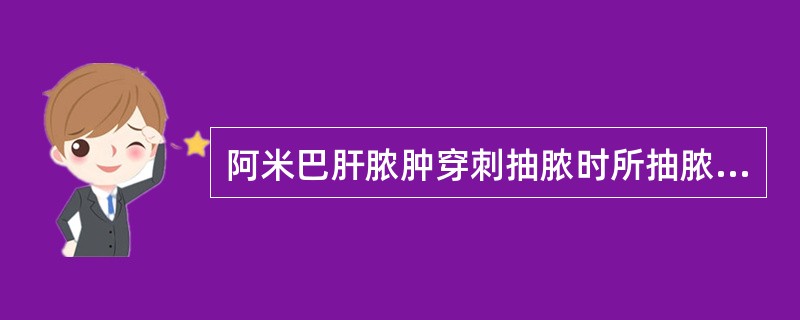 阿米巴肝脓肿穿刺抽脓时所抽脓...